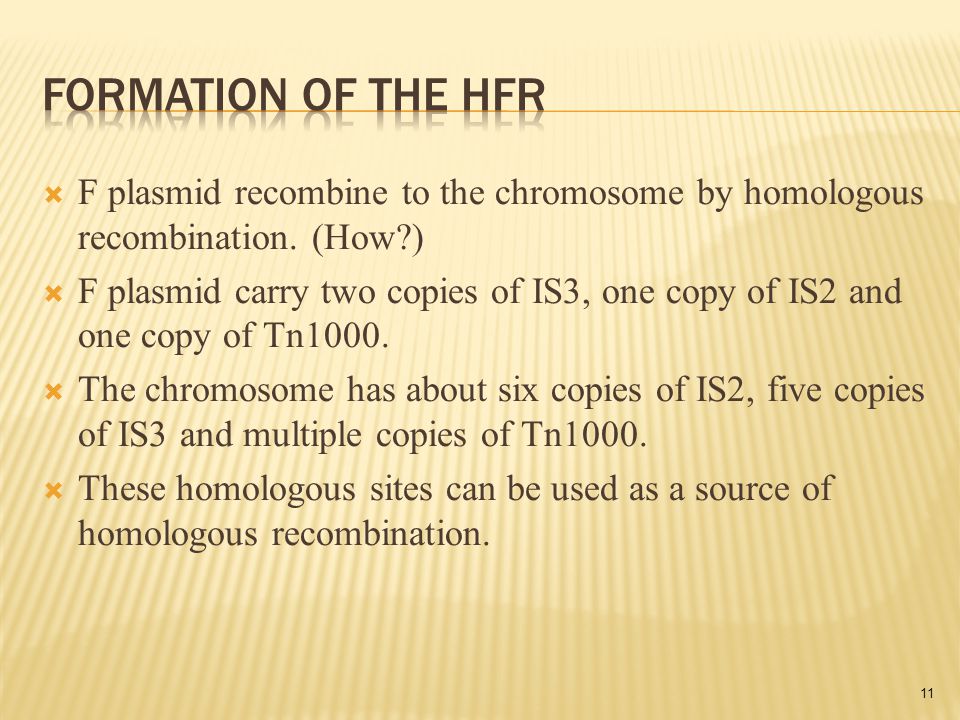 FORMATION OF THE HFR

F plasmid recombine to the chromosome by homologous recombination. (How?)

F plasmid carry two copies of IS3, one copy of IS2 and one copy of Tn1000.

The chromosome has about six copies of IS2, five copies of IS3 and multiple copies of Tn1000.

These homologous sites can be used as a source of homologous recombination.

11